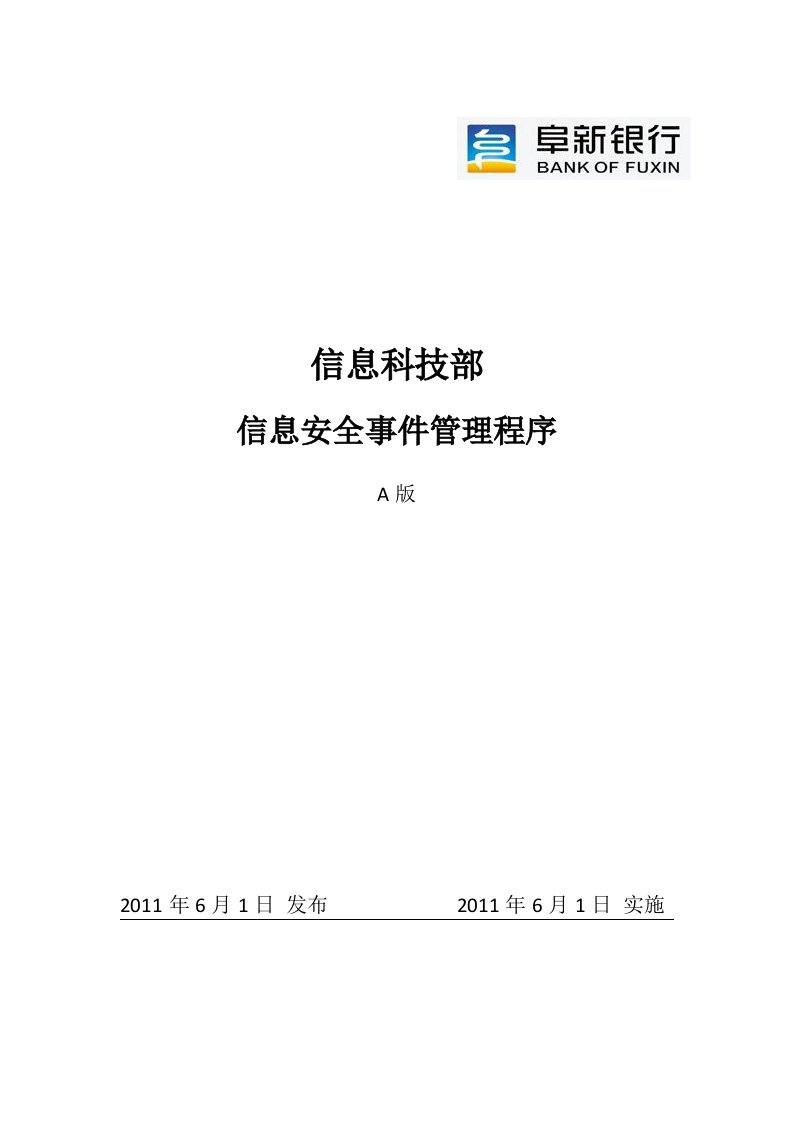 阜新银行
BANK OF FUXIN

信息科技部

信息安全事件管理程序

A 版

2011 年 6 月 1 日 发布　　　　2011 年 6 月 1 日 实施